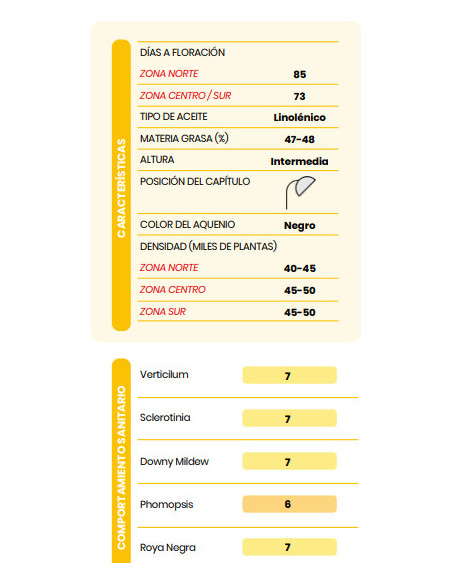 CARACTERÍSTICAS

| DÍAS A FLORACIÓN | |
|---|---|
| ZONA NORTE | 85 |
| ZONA CENTRO / SUR | 73 |
| TIPO DE ACEITE | Linolénico |
| MATERIA GRASA (%) | 47-48 |
| ALTURA | Intermedia |
| POSICIÓN DEL CAPÍTULO | |
| COLOR DEL AQUENIO | Negro |
| DENSIDAD (MILES DE PLANTAS) | |
| ZONA NORTE | 40-45 |
| ZONA CENTRO | 45-50 |
| ZONA SUR | 45-50 |

COMPORTAMIENTO SANITARIO

| Verticilum | 7 |
|---|---|
| Sclerotinia | 7 |
| Downy Mildew | 7 |
| Phomopsis | 6 |
| Roya Negra | 7 |